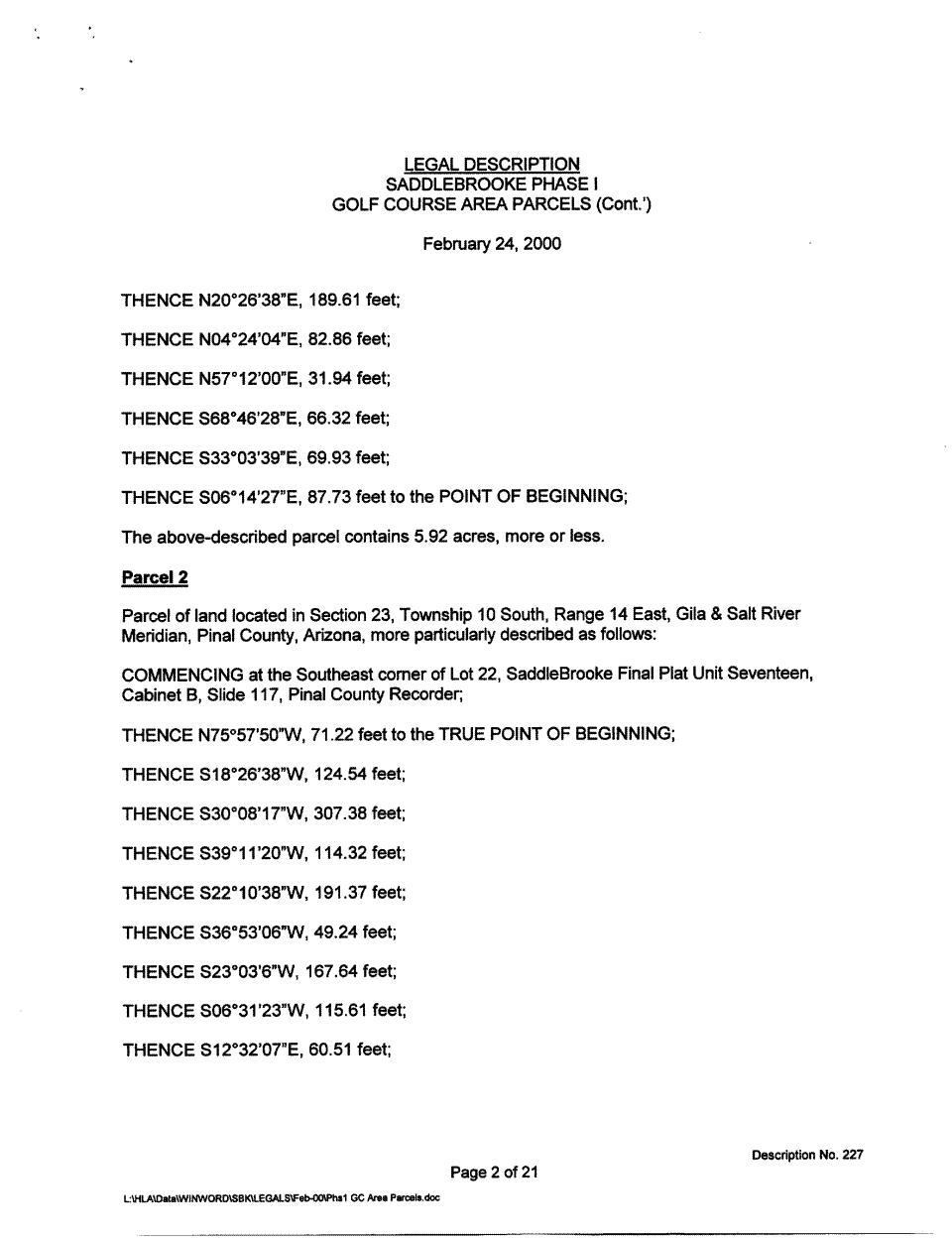 LEGAL DESCRIPTION
SADDLEBROOKE PHASE I
GOLF COURSE AREA PARCELS (Cont.')

February 24, 2000

THENCE N20°26'38"E, 189.61 feet;

THENCE N04°24'04"E, 82.86 feet;

THENCE N57°12'00"E, 31.94 feet;

THENCE S68°46'28"E, 66.32 feet;

THENCE S33°03'39"E, 69.93 feet;

THENCE S06°14'27"E, 87.73 feet to the POINT OF BEGINNING;

The above-described parcel contains 5.92 acres, more or less.

Parcel 2

Parcel of land located in Section 23, Township 10 South, Range 14 East, Gila & Salt River Meridian, Pinal County, Arizona, more particularly described as follows:

COMMENCING at the Southeast corner of Lot 22, SaddleBrooke Final Plat Unit Seventeen, Cabinet B, Slide 117, Pinal County Recorder;

THENCE N75°57'50"W, 71.22 feet to the TRUE POINT OF BEGINNING;

THENCE S18°26'38"W, 124.54 feet;

THENCE S30°08'17"W, 307.38 feet;

THENCE S39°11'20"W, 114.32 feet;

THENCE S22°10'38"W, 191.37 feet;

THENCE S36°53'06"W, 49.24 feet;

THENCE S23°03'6"W, 167.64 feet;

THENCE S06°31'23"W, 115.61 feet;

THENCE S12°32'07"E, 60.51 feet;

Description No. 227

Page 2 of 21

L:\HLA\Data\WINWORD\SBK\LEGALS\Feb-00\Phs1 GC Area Parcels.doc